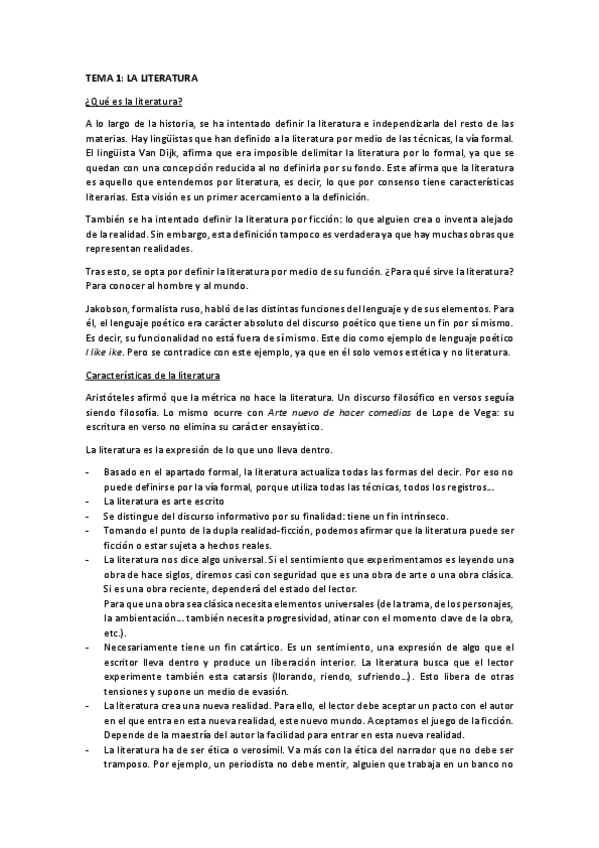 TEMA 1: LA LITERATURA

¿Qué es la literatura?

A lo largo de la historia, se ha intentado definir la literatura e independizarla del resto de las materias. Hay lingüistas que han definido a la literatura por medio de las técnicas, la vía formal. El lingüista Van Dijk, afirma que era imposible delimitar la literatura por lo formal, ya que se quedan con una concepción reducida al no definirla por su fondo. Este afirma que la literatura es aquello que entendemos por literatura, es decir, lo que por consenso tiene características literarias. Esta visión es un primer acercamiento a la definición.

También se ha intentado definir la literatura por ficción: lo que alguien crea o inventa alejado de la realidad. Sin embargo, esta definición tampoco es verdadera ya que hay muchas obras que representan realidades.

Tras esto, se opta por definir la literatura por medio de su función. ¿Para qué sirve la literatura? Para conocer al hombre y al mundo.

Jakobson, formalista ruso, habló de las distintas funciones del lenguaje y de sus elementos. Para él, el lenguaje poético era carácter absoluto del discurso poético que tiene un fin por sí mismo. Es decir, su funcionalidad no está fuera de sí mismo. Este dio como ejemplo de lenguaje poético I like ike. Pero se contradice con este ejemplo, ya que en él solo vemos estética y no literatura.

Características de la literatura

Aristóteles afirmó que la métrica no hace la literatura. Un discurso filosófico en versos seguía siendo filosofía. Lo mismo ocurre con Arte nuevo de hacer comedias de Lope de Vega: su escritura en verso no elimina su carácter ensayístico.

La literatura es la expresión de lo que uno lleva dentro.

- Basado en el apartado formal, la literatura actualiza todas las formas del decir. Por eso no puede definirse por la vía formal, porque utiliza todas las técnicas, todos los registros…
- La literatura es arte escrito
- Se distingue del discurso informativo por su finalidad: tiene un fin intrínseco.
- Tomando el punto de la dupla realidad-ficción, podemos afirmar que la literatura puede ser ficción o estar sujeta a hechos reales.
- La literatura nos dice algo universal. Si el sentimiento que experimentamos es leyendo una obra de hace siglos, diremos casi con seguridad que es una obra de arte o una obra clásica. Si es una obra reciente, dependerá del estado del lector.
Para que una obra sea clásica necesita elementos universales (de la trama, de los personajes, la ambientación… también necesita progresividad, atinar con el momento clave de la obra, etc.).
- Necesariamente tiene un fin catártico. Es un sentimiento, una expresión de algo que el escritor lleva dentro y produce un liberación interior. La literatura busca que el lector experimente también esta catarsis (llorando, riendo, sufriendo…). Esto libera de otras tensiones y supone un medio de evasión.
- La literatura crea una nueva realidad. Para ello, el lector debe aceptar un pacto con el autor en el que entra en esta nueva realidad, este nuevo mundo. Aceptamos el juego de la ficción. Depende de la maestría del autor la facilidad para entrar en esta nueva realidad.
- La literatura ha de ser ética o verosímil. Va más con la ética del narrador que no debe ser tramposo. Por ejemplo, un periodista no debe mentir, alguien que trabaja en un banco no